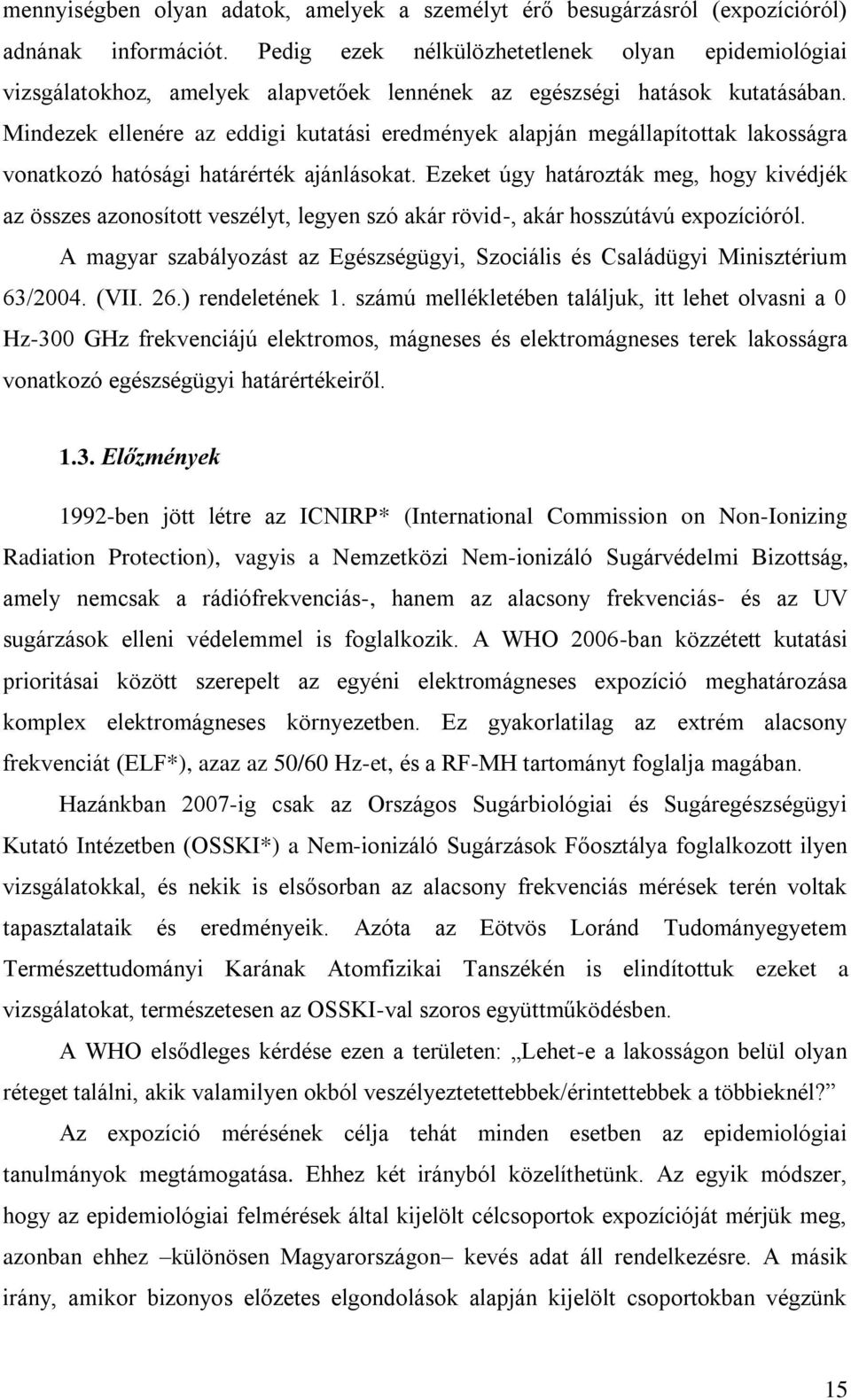 mennyiségben olyan adatok, amelyek a személyt érő besugárzásról (expozícióról) adnának információt. Pedig ezek nélkülözhetetlenek olyan epidemiológiai vizsgálatokhoz, amelyek alapvetőek lennének az egészségi hatások kutatásában. Mindezek ellenére az eddigi kutatási eredmények alapján megállapítottak lakosságra vonatkozó hatósági határérték ajánlásokat. Ezeket úgy határozták meg, hogy kivédjék az összes azonosított veszélyt, legyen szó akár rövid-, akár hosszútávú expozícióról.

A magyar szabályozást az Egészségügyi, Szociális és Családügyi Minisztérium 63/2004. (VII. 26.) rendeletének 1. számú mellékletében találjuk, itt lehet olvasni a 0 Hz-300 GHz frekvenciájú elektromos, mágneses és elektromágneses terek lakosságra vonatkozó egészségügyi határértékeiről.

1.3. Előzmények

1992-ben jött létre az ICNIRP* (International Commission on Non-Ionizing Radiation Protection), vagyis a Nemzetközi Nem-ionizáló Sugárvédelmi Bizottság, amely nemcsak a rádiófrekvenciás-, hanem az alacsony frekvenciás- és az UV sugárzások elleni védelemmel is foglalkozik. A WHO 2006-ban közzétett kutatási prioritásai között szerepelt az egyéni elektromágneses expozíció meghatározása komplex elektromágneses környezetben. Ez gyakorlatilag az extrém alacsony frekvenciát (ELF*), azaz az 50/60 Hz-et, és a RF-MH tartományt foglalja magában.

Hazánkban 2007-ig csak az Országos Sugárbiológiai és Sugáregészségügyi Kutató Intézetben (OSSKI*) a Nem-ionizáló Sugárzások Főosztálya foglalkozott ilyen vizsgálatokkal, és nekik is elsősorban az alacsony frekvenciás mérések terén voltak tapasztalataik és eredményeik. Azóta az Eötvös Loránd Tudományegyetem Természettudományi Karának Atomfizikai Tanszékén is elindítottuk ezeket a vizsgálatokat, természetesen az OSSKI-val szoros együttműködésben.

A WHO elsődleges kérdése ezen a területen: „Lehet-e a lakosságon belül olyan réteget találni, akik valamilyen okból veszélyeztetettebbek/érintettebbek a többieknél?”

Az expozíció mérésének célja tehát minden esetben az epidemiológiai tanulmányok megtámogatása. Ehhez két irányból közelíthetünk. Az egyik módszer, hogy az epidemiológiai felmérések által kijelölt célcsoportok expozícióját mérjük meg, azonban ehhez –különösen Magyarországon– kevés adat áll rendelkezésre. A másik irány, amikor bizonyos előzetes elgondolások alapján kijelölt csoportokban végzünk

15